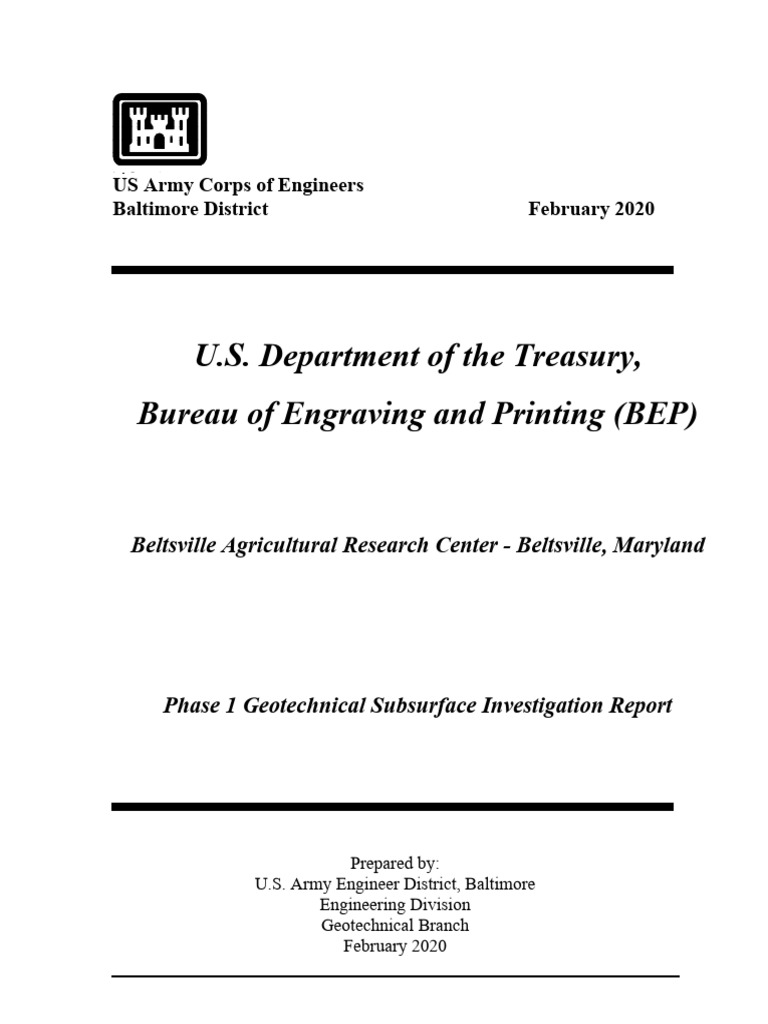 US Army Corps of Engineers
Baltimore District

February 2020

U.S. Department of the Treasury,
Bureau of Engraving and Printing (BEP)

Beltsville Agricultural Research Center - Beltsville, Maryland

Phase 1 Geotechnical Subsurface Investigation Report

Prepared by:
U.S. Army Engineer District, Baltimore
Engineering Division
Geotechnical Branch
February 2020